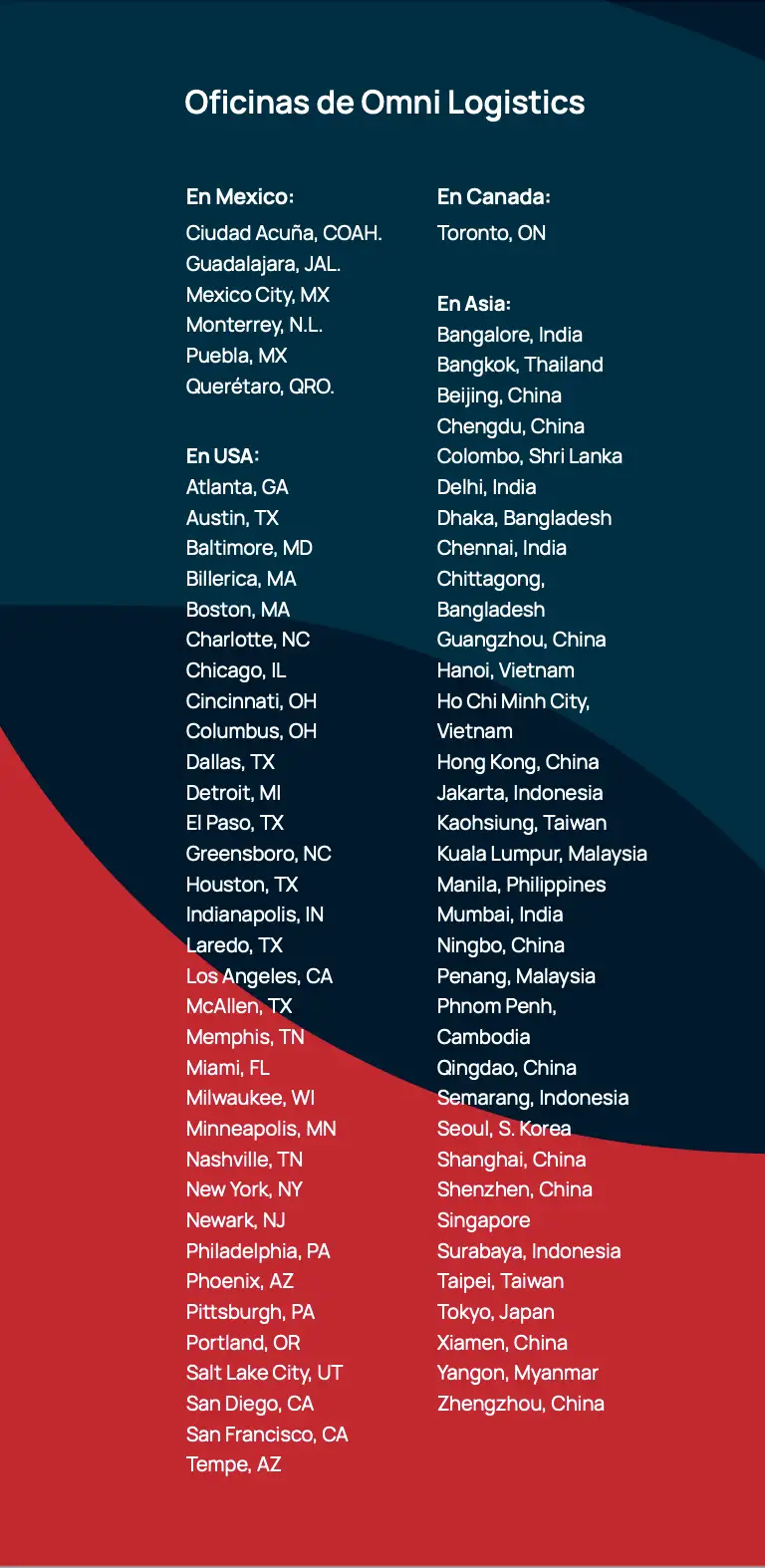 Oficinas de Omni Logistics

En Mexico:
Ciudad Acuña, COAH.
Guadalajara, JAL.
Mexico City, MX
Monterrey, N.L.
Puebla, MX
Querétaro, QRO.

En USA:
Atlanta, GA
Austin, TX
Baltimore, MD
Billerica, MA
Boston, MA
Charlotte, NC
Chicago, IL
Cincinnati, OH
Columbus, OH
Dallas, TX
Detroit, MI
El Paso, TX
Greensboro, NC
Houston, TX
Indianapolis, IN
Laredo, TX
Los Angeles, CA
McAllen, TX
Memphis, TN
Miami, FL
Milwaukee, WI
Minneapolis, MN
Nashville, TN
New York, NY
Newark, NJ
Philadelphia, PA
Phoenix, AZ
Pittsburgh, PA
Portland, OR
Salt Lake City, UT
San Diego, CA
San Francisco, CA
Tempe, AZ

En Canada:
Toronto, ON

En Asia:
Bangalore, India
Bangkok, Thailand
Beijing, China
Chengdu, China
Colombo, Shri Lanka
Delhi, India
Dhaka, Bangladesh
Chennai, India
Chittagong, Bangladesh
Guangzhou, China
Hanoi, Vietnam
Ho Chi Minh City, Vietnam
Hong Kong, China
Jakarta, Indonesia
Kaohsiung, Taiwan
Kuala Lumpur, Malaysia
Manila, Philippines
Mumbai, India
Ningbo, China
Penang, Malaysia
Phnom Penh, Cambodia
Qingdao, China
Semarang, Indonesia
Seoul, S. Korea
Shanghai, China
Shenzhen, China
Singapore
Surabaya, Indonesia
Taipei, Taiwan
Tokyo, Japan
Xiamen, China
Yangon, Myanmar
Zhengzhou, China